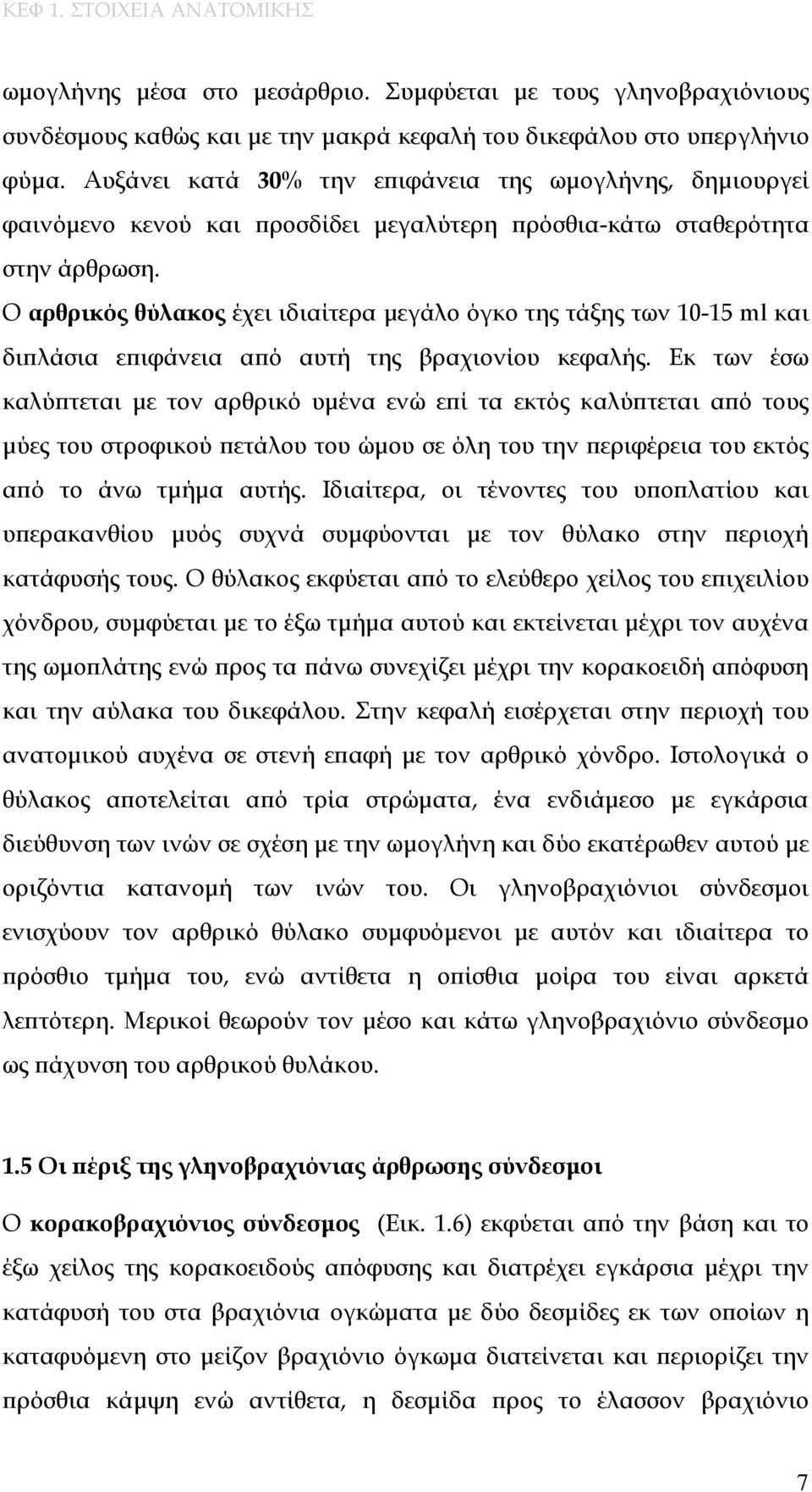 ΚΕΦ 1. ΣΤΟΙΧΕΙΑ ΑΝΑΤΟΜΙΚΗΣ

ωμογλήνης μέσα στο μεσάρθριο. Συμφύεται με τους γληνοβραχιόνιους συνδέσμους καθώς και με την μακρά κεφαλή του δικεφάλου στο υπεργλήνιο φύμα. Αυξάνει κατά 30% την επιφάνεια της ωμογλήνης, δημιουργεί φαινόμενο κενού και προσδίδει μεγαλύτερη πρόσθια-κάτω σταθερότητα στην άρθρωση.

Ο αρθρικός θύλακος έχει ιδιαίτερα μεγάλο όγκο της τάξης των 10-15 ml και διπλάσια επιφάνεια από αυτή της βραχιονίου κεφαλής. Εκ των έσω καλύπτεται με τον αρθρικό υμένα ενώ επί τα εκτός καλύπτεται από τους μύες του στροφικού πετάλου του ώμου σε όλη του την περιφέρεια του εκτός από το άνω τμήμα αυτής. Ιδιαίτερα, οι τένοντες του υποπλατίου και υπερακανθίου μυός συχνά συμφύονται με τον θύλακο στην περιοχή κατάφυσής τους. Ο θύλακος εκφύεται από το ελεύθερο χείλος του επιχειλίου χόνδρου, συμφύεται με το έξω τμήμα αυτού και εκτείνεται μέχρι τον αυχένα της ωμοπλάτης ενώ προς τα πάνω συνεχίζει μέχρι την κορακοειδή απόφυση και την αύλακα του δικεφάλου. Στην κεφαλή εισέρχεται στην περιοχή του ανατομικού αυχένα σε στενή επαφή με τον αρθρικό χόνδρο. Ιστολογικά ο θύλακος αποτελείται από τρία στρώματα, ένα ενδιάμεσο με εγκάρσια διεύθυνση των ινών σε σχέση με την ωμογλήνη και δύο εκατέρωθεν αυτού με οριζόντια κατανομή των ινών του. Οι γληνοβραχιόνιοι σύνδεσμοι ενισχύουν τον αρθρικό θύλακο συμφυόμενοι με αυτόν και ιδιαίτερα το πρόσθιο τμήμα του, ενώ αντίθετα η οπίσθια μοίρα του είναι αρκετά λεπτότερη. Μερικοί θεωρούν τον μέσο και κάτω γληνοβραχιόνιο σύνδεσμο ως πάχυνση του αρθρικού θυλάκου.

1.5 Οι πέριξ της γληνοβραχιόνιας άρθρωσης σύνδεσμοι

Ο κορακοβραχιόνιος σύνδεσμος (Εικ. 1.6) εκφύεται από την βάση και το έξω χείλος της κορακοειδούς απόφυσης και διατρέχει εγκάρσια μέχρι την κατάφυσή του στα βραχιόνια ογκώματα με δύο δεσμίδες εκ των οποίων η καταφυόμενη στο μείζον βραχιόνιο όγκωμα διατείνεται και περιορίζει την πρόσθια κάμψη ενώ αντίθετα, η δεσμίδα προς το έλασσον βραχιόνιο

7